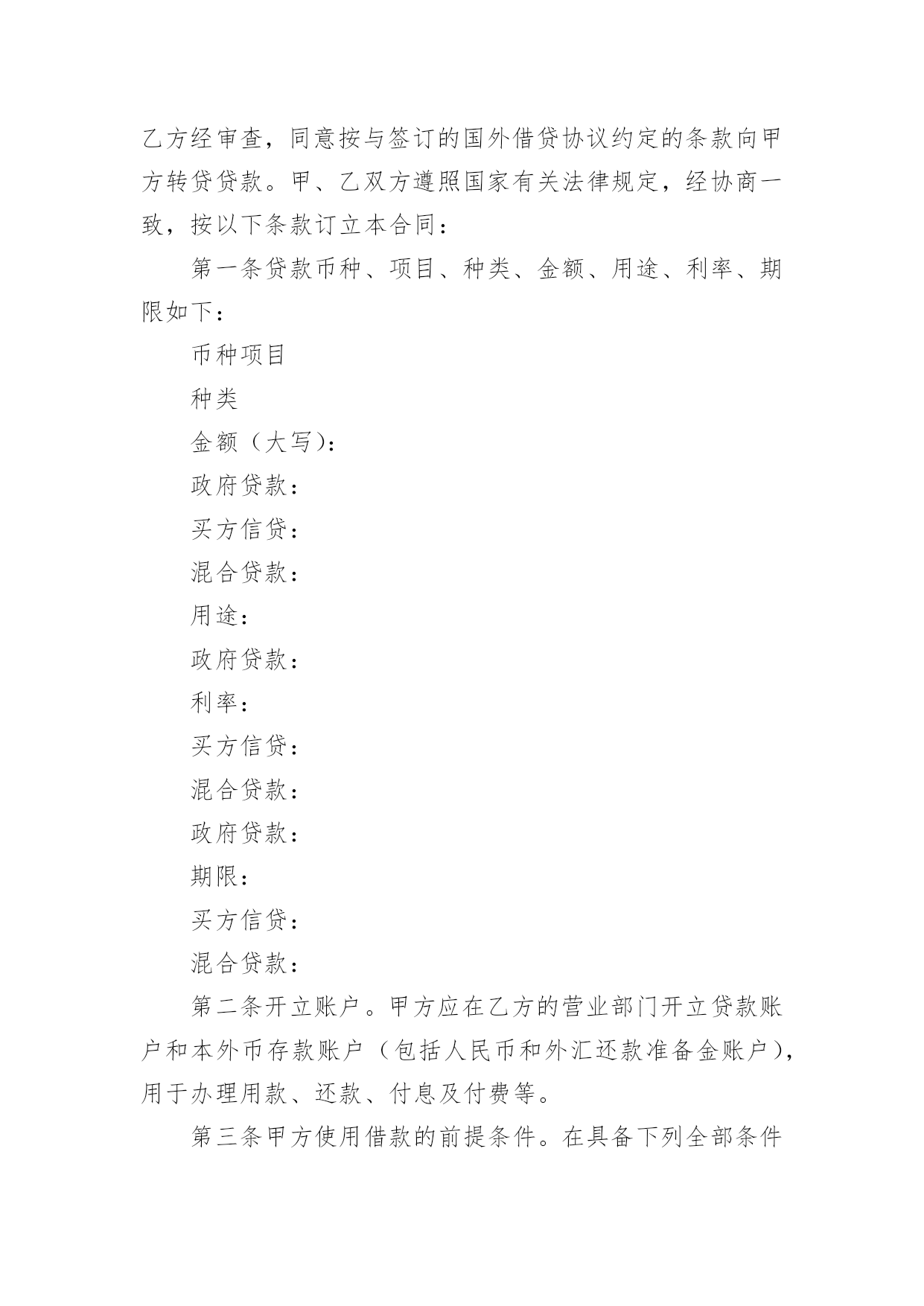 乙方经审查，同意按与签订的国外借贷协议约定的条款向甲方转贷贷款。甲、乙双方遵照国家有关法律规定，经协商一致，按以下条款订立本合同：

第一条贷款币种、项目、种类、金额、用途、利率、期限如下：

币种项目

种类

金额（大写）：

政府贷款：

买方信贷：

混合贷款：

用途：

政府贷款：

利率：

买方信贷：

混合贷款：

政府贷款：

期限：

买方信贷：

混合贷款：

第二条开立账户。甲方应在乙方的营业部门开立贷款账户和本外币存款账户（包括人民币和外汇还款准备金账户），用于办理用款、还款、付息及付费等。

第三条甲方使用借款的前提条件。在具备下列全部条件